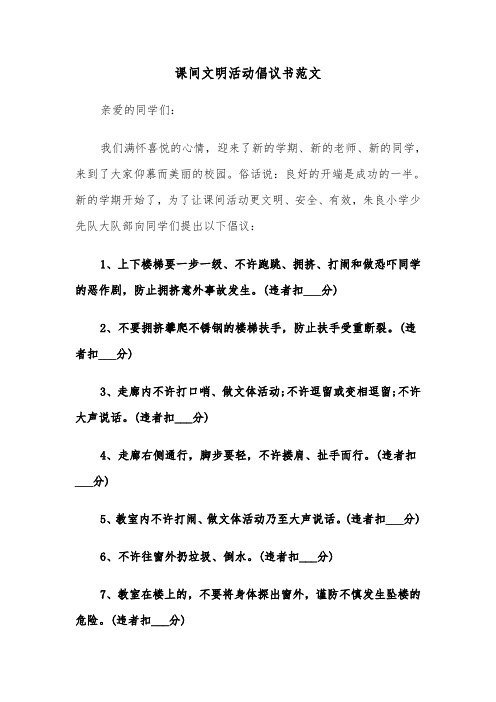 课间文明活动倡议书范文

亲爱的同学们：

我们满怀喜悦的心情，迎来了新的学期、新的老师、新的同学，来到了大家仰慕而美丽的校园。俗话说：良好的开端是成功的一半。新的学期开始了，为了让课间活动更文明、安全、有效，朱良小学少先队大队部向同学们提出以下倡议：

1、上下楼梯要一步一级、不许跑跳、拥挤、打闹和做恐吓同学的恶作剧，防止拥挤意外事故发生。(违者扣___分)

2、不要拥挤攀爬不锈钢的楼梯扶手，防止扶手受重断裂。(违者扣___分)

3、走廊内不许打口哨、做文体活动;不许逗留或变相逗留;不许大声说话。(违者扣___分)

4、走廊右侧通行，脚步要轻，不许搂肩、扯手而行。(违者扣___分)

5、教室内不许打闹、做文体活动乃至大声说话。(违者扣___分)

6、不许往窗外扔垃圾、倒水。(违者扣___分)

7、教室在楼上的，不要将身体探出窗外，谨防不慎发生坠楼的危险。(违者扣___分)